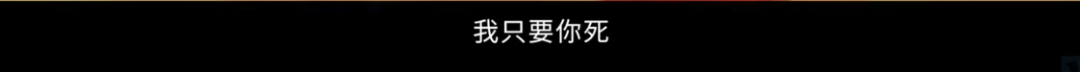 我只要你死